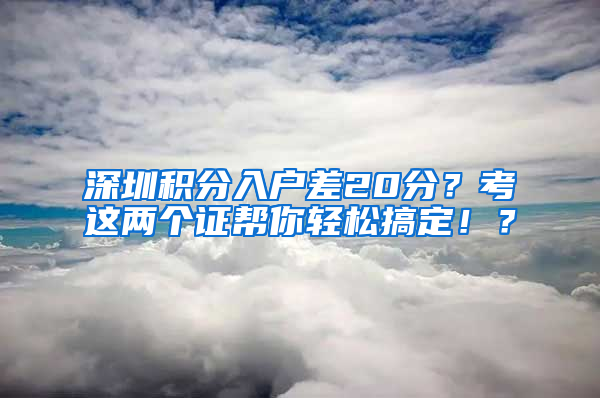 深圳积分入户差20分？考这两个证帮你轻松搞定！？